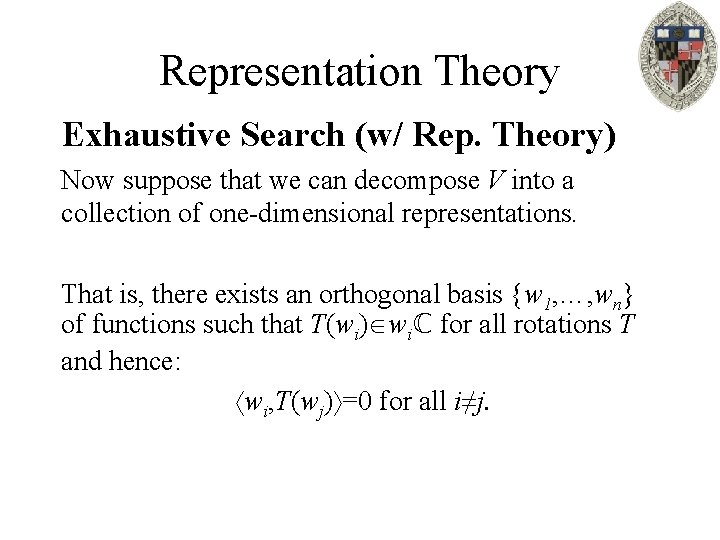 Representation Theory

Exhaustive Search (w/ Rep. Theory)

Now suppose that we can decompose $V$ into a collection of one-dimensional representations.

That is, there exists an orthogonal basis $\{w_1,\ldots,w_n\}$ of functions such that $T(w_i)\in w_i\mathbb{C}$ for all rotations $T$ and hence:

$\langle w_i,T(w_j)\rangle=0$ for all $i\neq j$.